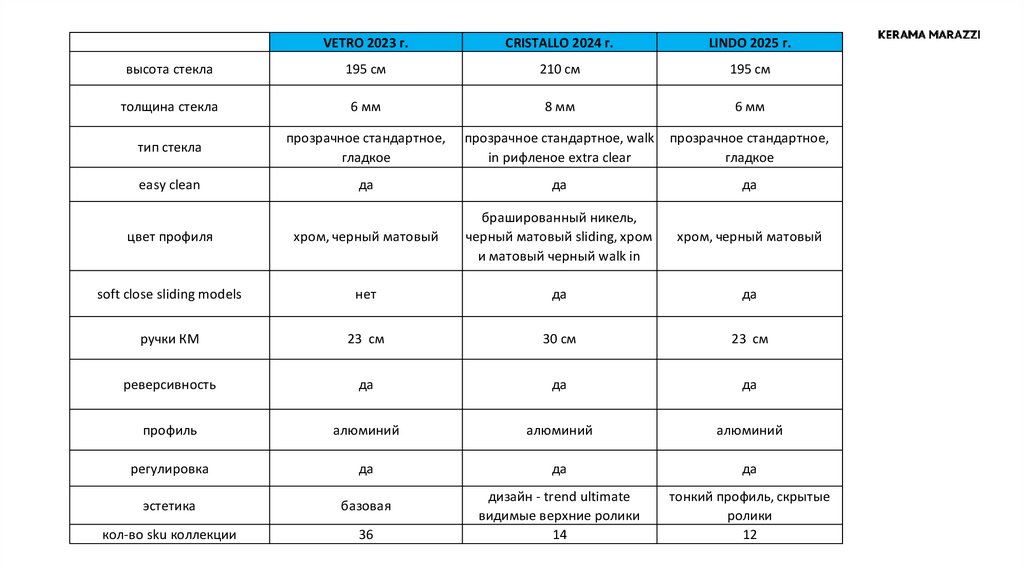 KERAMA MARAZZI

| | VETRO 2023 г. | CRISTALLO 2024 г. | LINDO 2025 г. |
|---|---|---|---|
| высота стекла | 195 см | 210 см | 195 см |
| толщина стекла | 6 мм | 8 мм | 6 мм |
| тип стекла | прозрачное стандартное, гладкое | прозрачное стандартное, walk in рифленое extra clear | прозрачное стандартное, гладкое |
| easy clean | да | да | да |
| цвет профиля | хром, черный матовый | брашированный никель, черный матовый sliding, хром и матовый черный walk in | хром, черный матовый |
| soft close sliding models | нет | да | да |
| ручки КМ | 23 см | 30 см | 23 см |
| реверсивность | да | да | да |
| профиль | алюминий | алюминий | алюминий |
| регулировка | да | да | да |
| эстетика | базовая | дизайн - trend ultimate видимые верхние ролики | тонкий профиль, скрытые ролики |
| кол-во sku коллекции | 36 | 14 | 12 |